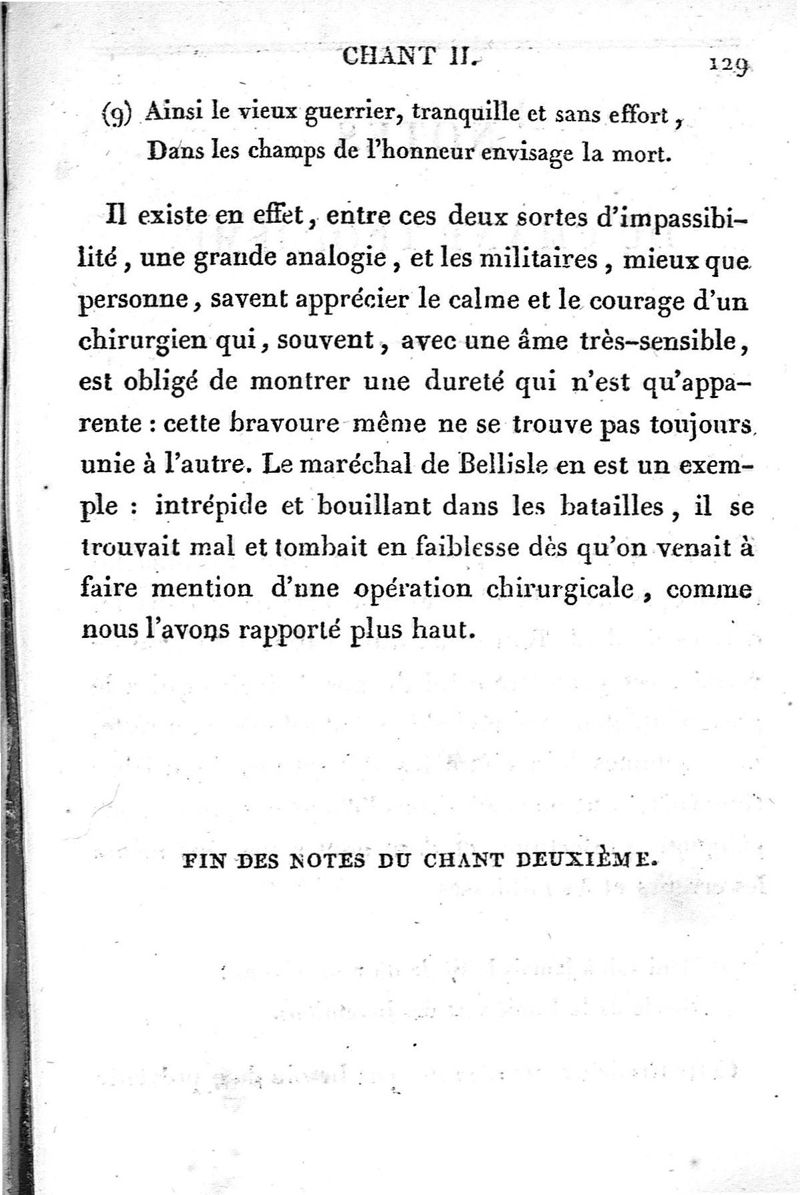 CHANT II. 129

(9) Ainsi le vieux guerrier, tranquille et sans effort,
Dans les champs de l'honneur envisage la mort.

Il existe en effet, entre ces deux sortes d'impassibilité, une grande analogie, et les militaires, mieux que personne, savent apprécier le calme et le courage d'un chirurgien qui, souvent, avec une âme très-sensible, est obligé de montrer une dureté qui n'est qu'apparente : cette bravoure même ne se trouve pas toujours unie à l'autre. Le maréchal de Bellisle en est un exemple : intrépide et bouillant dans les batailles, il se trouvait mal et tombait en faiblesse dès qu'on venait à faire mention d'une opération chirurgicale, comme nous l'avons rapporté plus haut.

FIN DES NOTES DU CHANT DEUXIÈME.